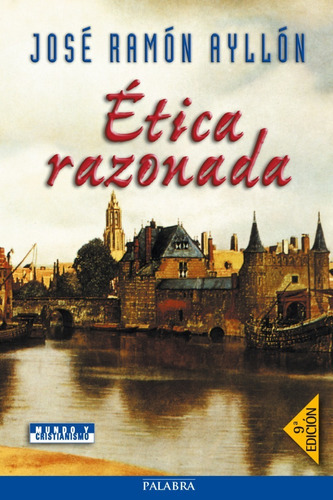 JOSÉ RAMÓN AYLLÓN

Ética razonada

MUNDO Y CRISTIANISMO

9ª EDICIÓN

PALABRA